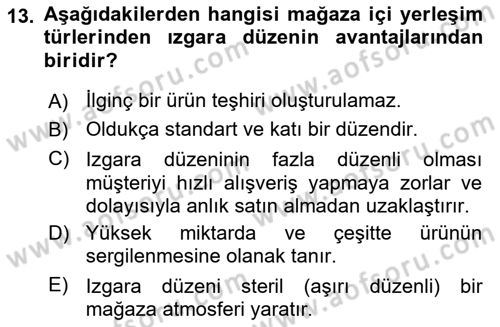 13. Aşağıdakilerden hangisi mağaza içi yerleşim türlerinden ızgara düzenin avantajlarından biridir?

A) İlginç bir ürün teşhiri oluşturulamaz.

B) Oldukça standart ve katı bir düzendir.

C) Izgara düzeninin fazla düzenli olması müşteriyi hızlı alışveriş yapmaya zorlar ve dolayısıyla anlık satın almadan uzaklaştırır.

D) Yüksek miktarda ve çeşitte ürünün sergilenmesine olanak tanır.

E) Izgara düzeni steril (aşırı düzenli) bir mağaza atmosferi yaratır.

www.aofsoru.com